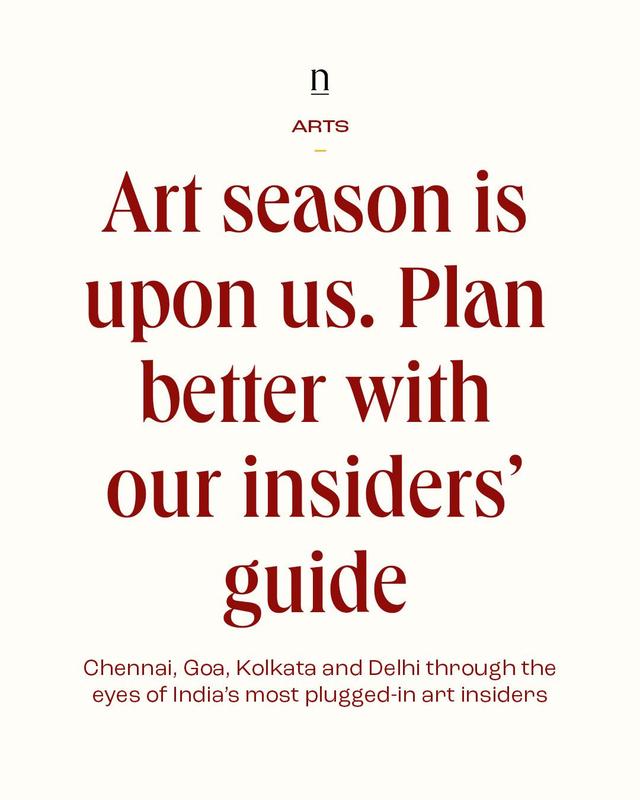 n

ARTS

Art season is upon us. Plan better with our insiders' guide

Chennai, Goa, Kolkata and Delhi through the eyes of India's most plugged-in art insiders